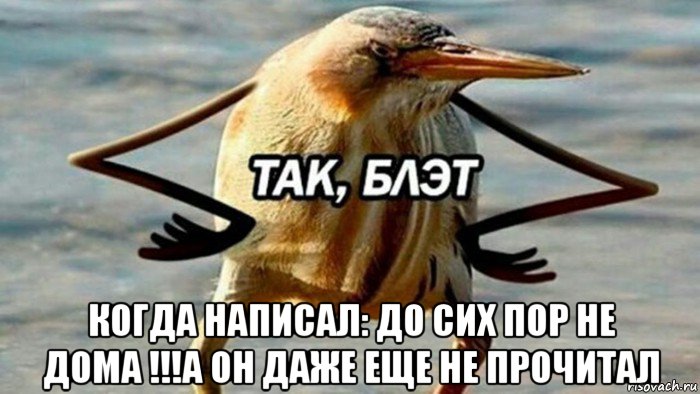 ТАК, БЛЭТ

КОГДА НАПИСАЛ: ДО СИХ ПОР НЕ ДОМА !!!А ОН ДАЖЕ ЕЩЕ НЕ ПРОЧИТАЛ

risovach.ru